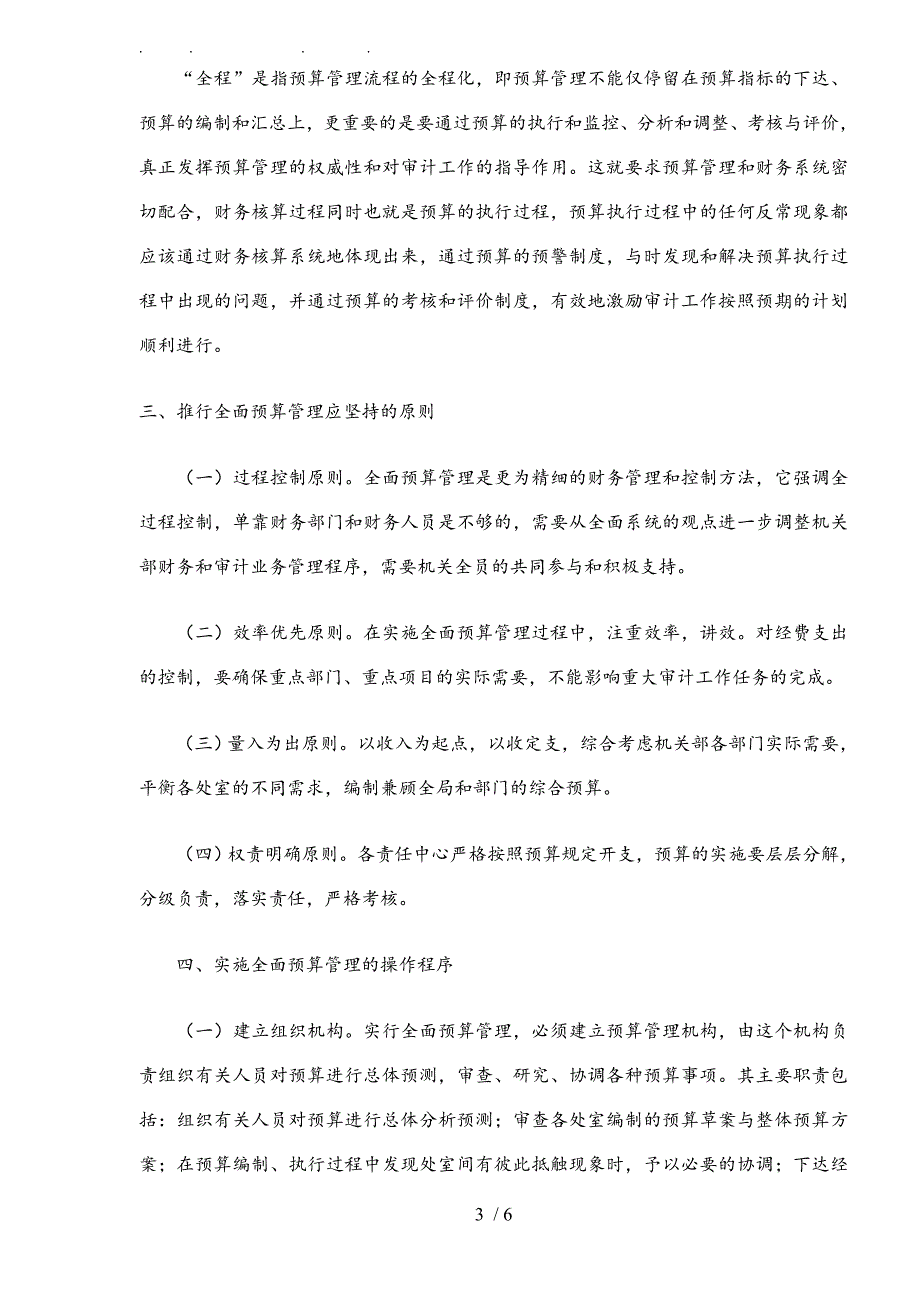 . . . .

“全程”是指预算管理流程的全程化，即预算管理不能仅停留在预算指标的下达、预算的编制和汇总上，更重要的是要通过预算的执行和监控、分析和调整、考核与评价，真正发挥预算管理的权威性和对审计工作的指导作用。这就要求预算管理和财务系统密切配合，财务核算过程同时也就是预算的执行过程，预算执行过程中的任何反常现象都应该通过财务核算系统地体现出来，通过预算的预警制度，与时发现和解决预算执行过程中出现的问题，并通过预算的考核和评价制度，有效地激励审计工作按照预期的计划顺利进行。

三、推行全面预算管理应坚持的原则

（一）过程控制原则。全面预算管理是更为精细的财务管理和控制方法，它强调全过程控制，单靠财务部门和财务人员是不够的，需要从全面系统的观点进一步调整机关部财务和审计业务管理程序，需要机关全员的共同参与和积极支持。

（二）效率优先原则。在实施全面预算管理过程中，注重效率，讲效。对经费支出的控制，要确保重点部门、重点项目的实际需要，不能影响重大审计工作任务的完成。

（三）量入为出原则。以收入为起点，以收定支，综合考虑机关部各部门实际需要，平衡各处室的不同需求，编制兼顾全局和部门的综合预算。

（四）权责明确原则。各责任中心严格按照预算规定开支，预算的实施要层层分解，分级负责，落实责任，严格考核。

四、实施全面预算管理的操作程序

（一）建立组织机构。实行全面预算管理，必须建立预算管理机构，由这个机构负责组织有关人员对预算进行总体预测，审查、研究、协调各种预算事项。其主要职责包括：组织有关人员对预算进行总体分析预测；审查各处室编制的预算草案与整体预算方案；在预算编制、执行过程中发现处室间有彼此抵触现象时，予以必要的协调；下达经

3 / 6